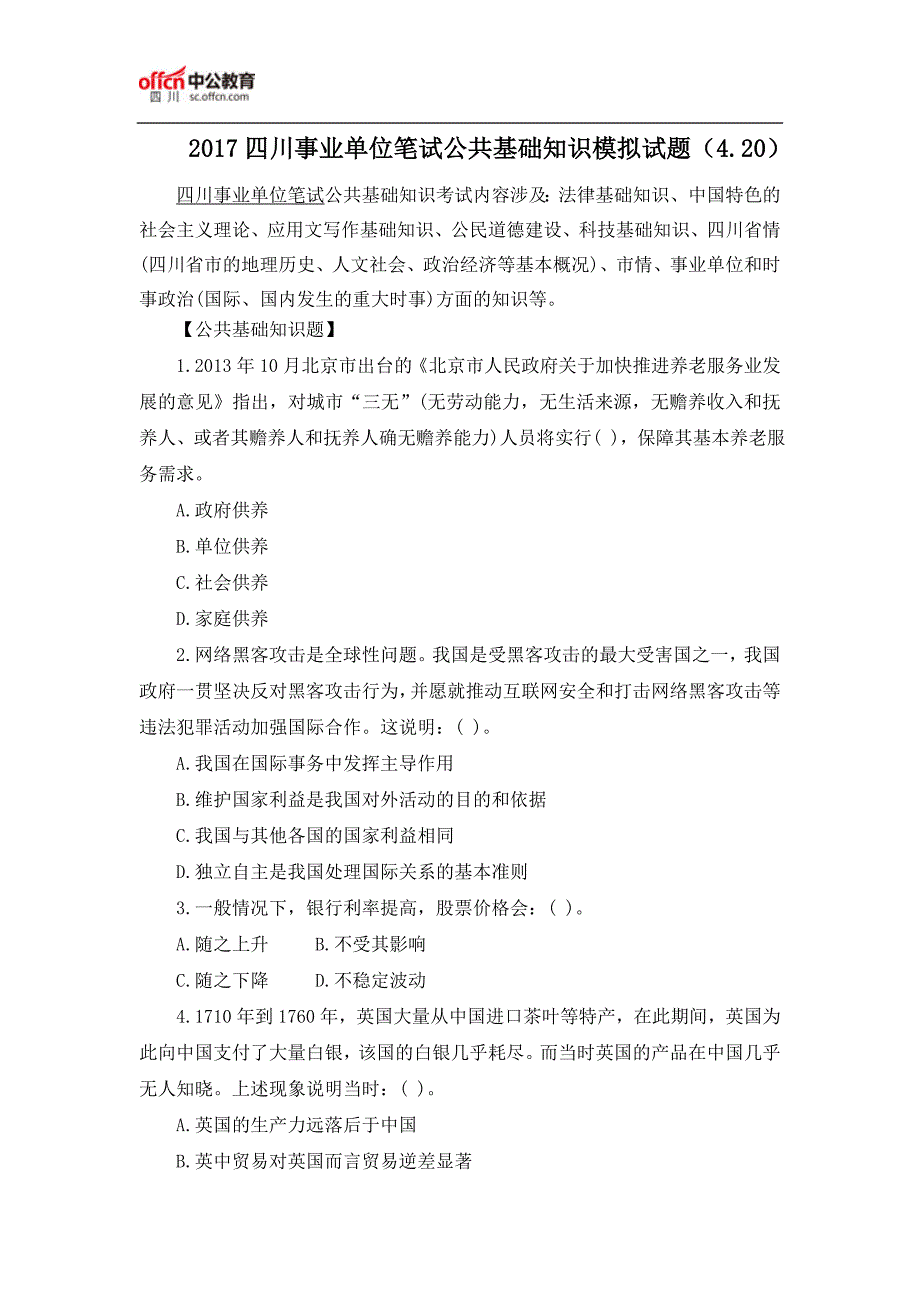 offcn 中公教育
四川 sc.offcn.com

2017 四川事业单位笔试公共基础知识模拟试题（4.20）

四川事业单位笔试公共基础知识考试内容涉及：法律基础知识、中国特色的社会主义理论、应用文写作基础知识、公民道德建设、科技基础知识、四川省情(四川省市的地理历史、人文社会、政治经济等基本概况)、市情、事业单位和时事政治(国际、国内发生的重大时事)方面的知识等。

【公共基础知识题】

1.2013 年 10 月北京市出台的《北京市人民政府关于加快推进养老服务业发展的意见》指出，对城市“三无”(无劳动能力，无生活来源，无赡养收入和抚养人、或者其赡养人和抚养人确无赡养能力)人员将实行( )，保障其基本养老服务需求。

A.政府供养

B.单位供养

C.社会供养

D.家庭供养

2.网络黑客攻击是全球性问题。我国是受黑客攻击的最大受害国之一，我国政府一贯坚决反对黑客攻击行为，并愿就推动互联网安全和打击网络黑客攻击等违法犯罪活动加强国际合作。这说明：( )。

A.我国在国际事务中发挥主导作用

B.维护国家利益是我国对外活动的目的和依据

C.我国与其他各国的国家利益相同

D.独立自主是我国处理国际关系的基本准则

3.一般情况下，银行利率提高，股票价格会：( )。

A.随之上升　　B.不受其影响

C.随之下降　　D.不稳定波动

4.1710 年到 1760 年，英国大量从中国进口茶叶等特产，在此期间，英国为此向中国支付了大量白银，该国的白银几乎耗尽。而当时英国的产品在中国几乎无人知晓。上述现象说明当时：( )。

A.英国的生产力远落后于中国

B.英中贸易对英国而言贸易逆差显著